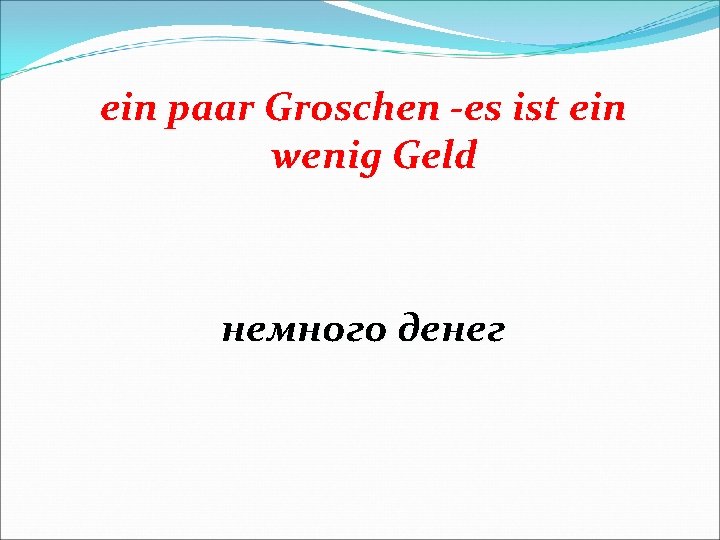 ein paar Groschen -es ist ein wenig Geld

немного денег